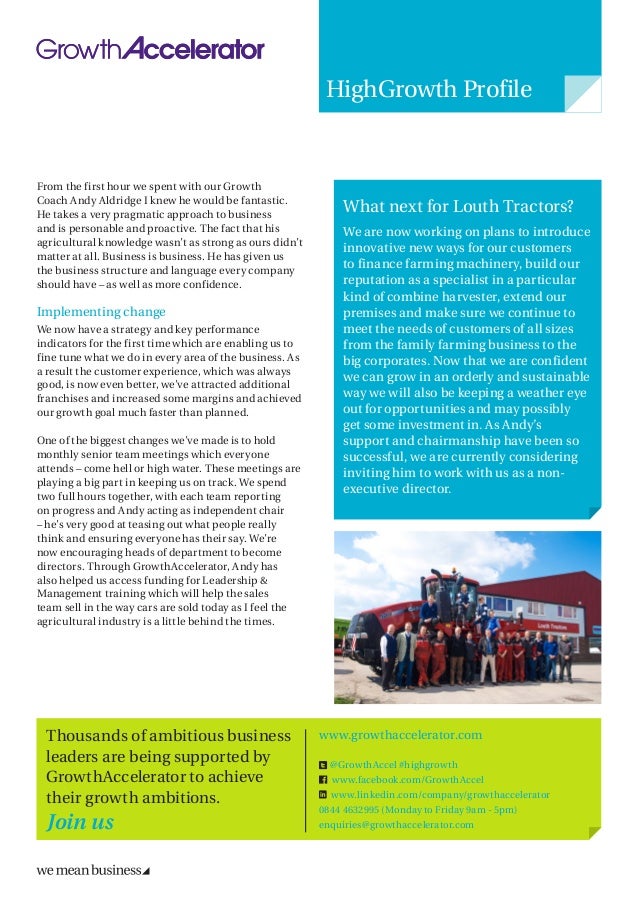 GrowthAccelerator

HighGrowth Profile

From the first hour we spent with our Growth Coach Andy Aldridge I knew he would be fantastic. He takes a very pragmatic approach to business and is personable and proactive. The fact that his agricultural knowledge wasn't as strong as ours didn't matter at all. Business is business. He has given us the business structure and language every company should have – as well as more confidence.

Implementing change

We now have a strategy and key performance indicators for the first time which are enabling us to fine tune what we do in every area of the business. As a result the customer experience, which was always good, is now even better, we've attracted additional franchises and increased some margins and achieved our growth goal much faster than planned.

One of the biggest changes we've made is to hold monthly senior team meetings which everyone attends – come hell or high water. These meetings are playing a big part in keeping us on track. We spend two full hours together, with each team reporting on progress and Andy acting as independent chair – he's very good at teasing out what people really think and ensuring everyone has their say. We're now encouraging heads of department to become directors. Through GrowthAccelerator, Andy has also helped us access funding for Leadership & Management training which will help the sales team sell in the way cars are sold today as I feel the agricultural industry is a little behind the times.

What next for Louth Tractors?

We are now working on plans to introduce innovative new ways for our customers to finance farming machinery, build our reputation as a specialist in a particular kind of combine harvester, extend our premises and make sure we continue to meet the needs of customers of all sizes from the family farming business to the big corporates. Now that we are confident we can grow in an orderly and sustainable way we will also be keeping a weather eye out for opportunities and may possibly get some investment in. As Andy's support and chairmanship have been so successful, we are currently considering inviting him to work with us as a non-executive director.

Louth Tractors

Thousands of ambitious business leaders are being supported by GrowthAccelerator to achieve their growth ambitions.
Join us

www.growthaccelerator.com
@GrowthAccel #highgrowth
www.facebook.com/GrowthAccel
www.linkedin.com/company/growthaccelerator
0844 4632995 (Monday to Friday 9am - 5pm)
enquiries@growthaccelerator.com

we mean business